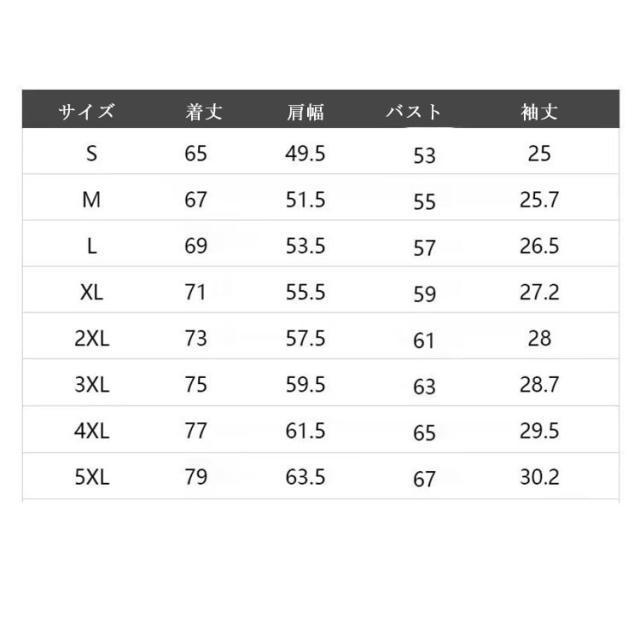 | サイズ | 着丈 | 肩幅 | バスト | 袖丈 |
|---|---|---|---|---|
| S | 65 | 49.5 | 53 | 25 |
| M | 67 | 51.5 | 55 | 25.7 |
| L | 69 | 53.5 | 57 | 26.5 |
| XL | 71 | 55.5 | 59 | 27.2 |
| 2XL | 73 | 57.5 | 61 | 28 |
| 3XL | 75 | 59.5 | 63 | 28.7 |
| 4XL | 77 | 61.5 | 65 | 29.5 |
| 5XL | 79 | 63.5 | 67 | 30.2 |